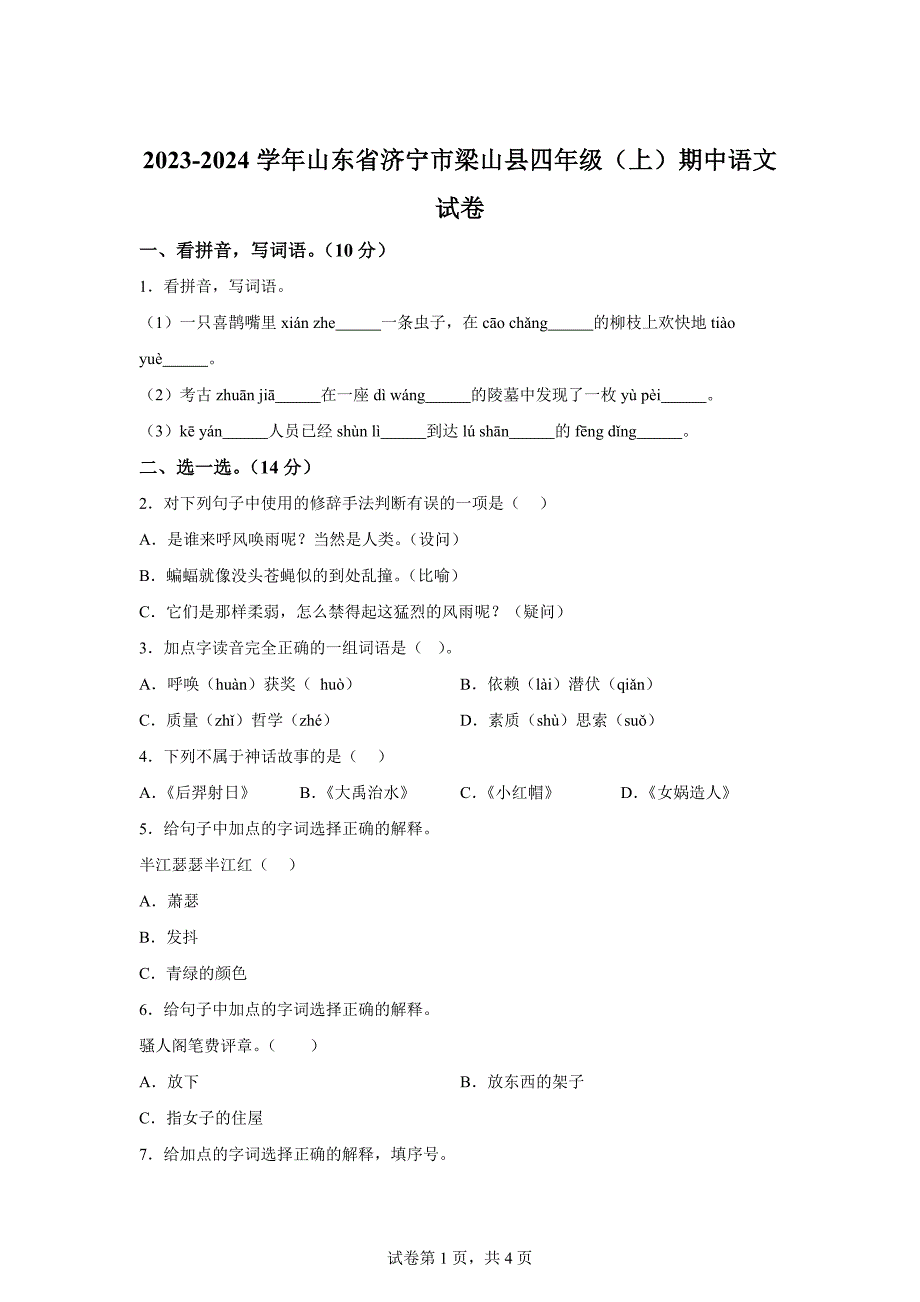 2023-2024 学年山东省济宁市梁山县四年级（上）期中语文试卷

一、看拼音，写词语。（10 分）

1．看拼音，写词语。

（1）一只喜鹊嘴里 xián zhe______一条虫子，在 cāo chǎng______的柳枝上欢快地 tiào yuè______。

（2）考古 zhuān jiā______在一座 dì wáng______的陵墓中发现了一枚 yù pèi______。

（3）kē yán______人员已经 shùn lì______到达 lú shān______的 fēng dǐng______。

二、选一选。（14 分）

2．对下列句子中使用的修辞手法判断有误的一项是（　）

A．是谁来呼风唤雨呢？当然是人类。（设问）

B．蝙蝠就像没头苍蝇似的到处乱撞。（比喻）

C．它们是那样柔弱，怎么禁得起这猛烈的风雨呢？（疑问）

3．加点字读音完全正确的一组词语是（　）。

A．呼唤（huàn）获奖（ huò）　　B．依赖（lài）潜伏（qiǎn）

C．质量（zhǐ）哲学（zhé）　　D．素质（shù）思索（suǒ）

4．下列不属于神话故事的是（　）

A.《后羿射日》　B.《大禹治水》　C.《小红帽》　D.《女娲造人》

5．给句子中加点的字词选择正确的解释。

半江瑟瑟半江红（　）

A．萧瑟

B．发抖

C．青绿的颜色

6．给句子中加点的字词选择正确的解释。

骚人阁笔费评章。（　　）

A．放下　　B．放东西的架子

C．指女子的住屋

7．给加点的字词选择正确的解释，填序号。

试卷第 1 页，共 4 页